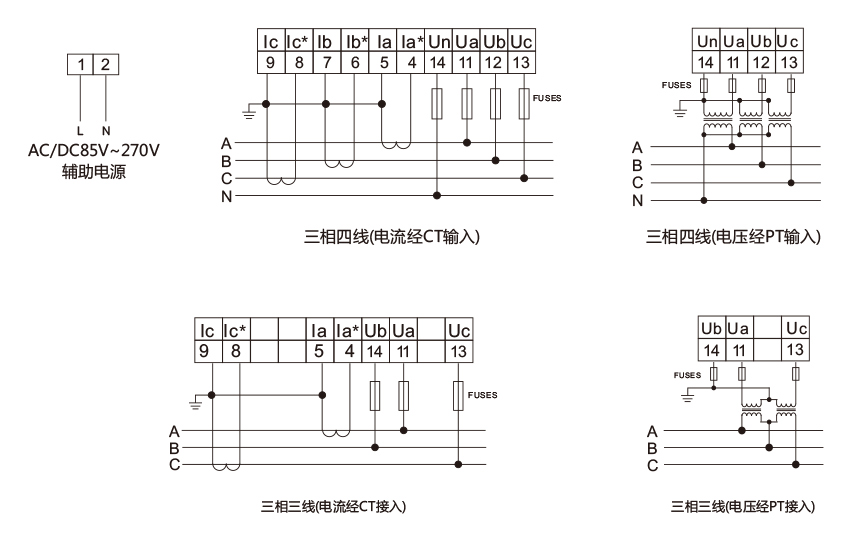 | 1 | 2 |
|---|---|

L N
AC/DC85V~270V
辅助电源

| Ic | Ic* | Ib | Ib* | Ia | Ia* | Un | Ua | Ub | Uc |
|---|---|---|---|---|---|---|---|---|---|
| 9 | 8 | 7 | 6 | 5 | 4 | 14 | 11 | 12 | 13 |

FUSES
A
B
C
N

三相四线(电流经CT输入)

| Un | Ua | Ub | Uc |
|---|---|---|---|
| 14 | 11 | 12 | 13 |

FUSES
A
B
C
N

三相四线(电压经PT输入)

| Ic | Ic* | | | Ia | Ia* | Ub | Ua | | Uc |
|---|---|---|---|---|---|---|---|---|---|
| 9 | 8 | | | 5 | 4 | 14 | 11 | | 13 |

FUSES
A
B
C

三相三线(电流经CT接入)

| Ub | Ua | | Uc |
|---|---|---|---|
| 14 | 11 | | 13 |

FUSES
A
B
C

三相三线(电压经PT接入)